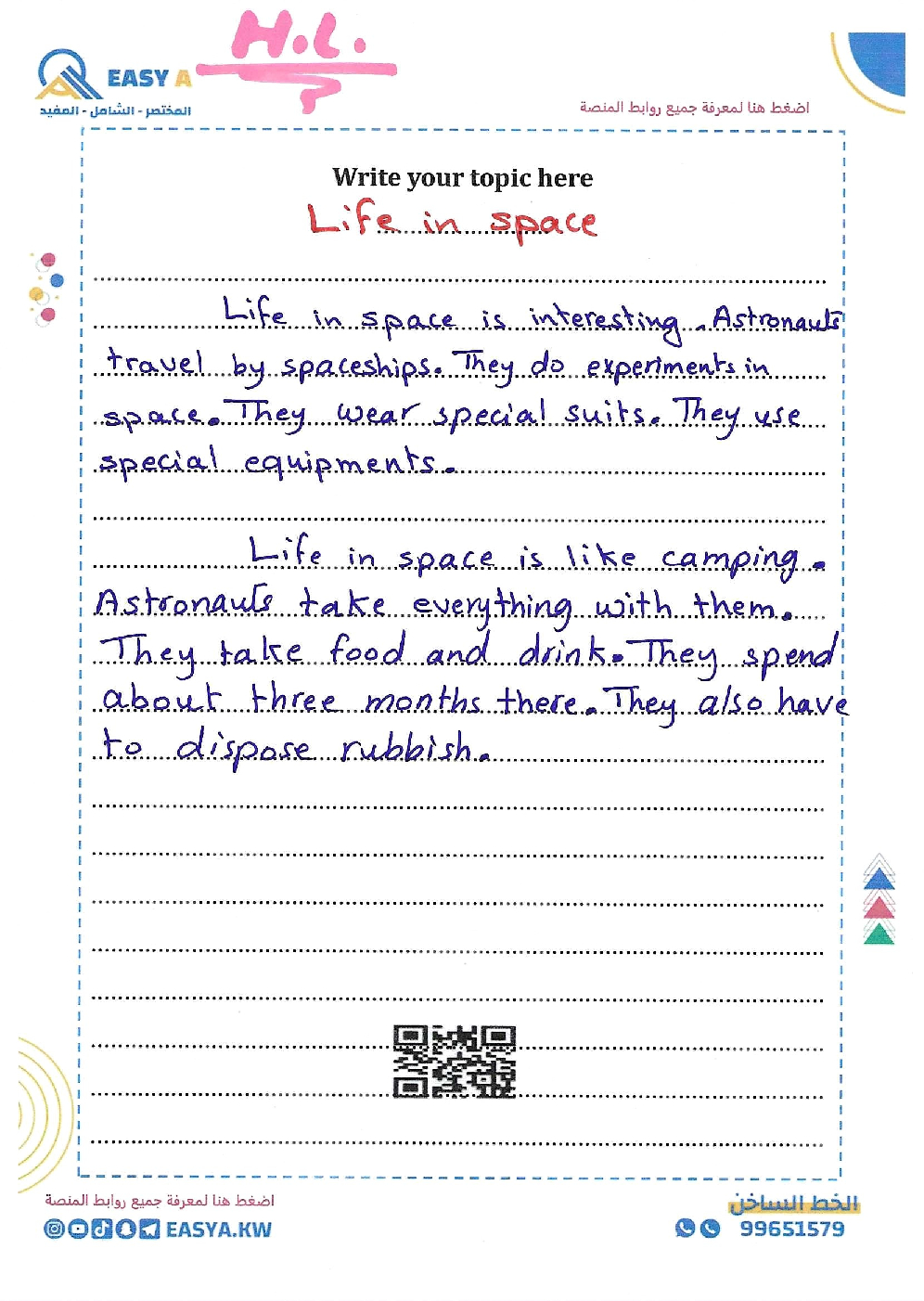 EASY A
المختصر - الشامل - المفيد

H.L.

اضغط هنا لمعرفة جميع روابط المنصة

Write your topic here

Life in space

Life in space is interesting. Astronauts travel by spaceships. They do experiments in space. They wear special suits. They use special equipments.

Life in space is like camping. Astronauts take everything with them. They take food and drink. They spend about three months there. They also have to dispose rubbish.

اضغط هنا لمعرفة جميع روابط المنصة
EASYA.KW

الخط الساخن
99651579